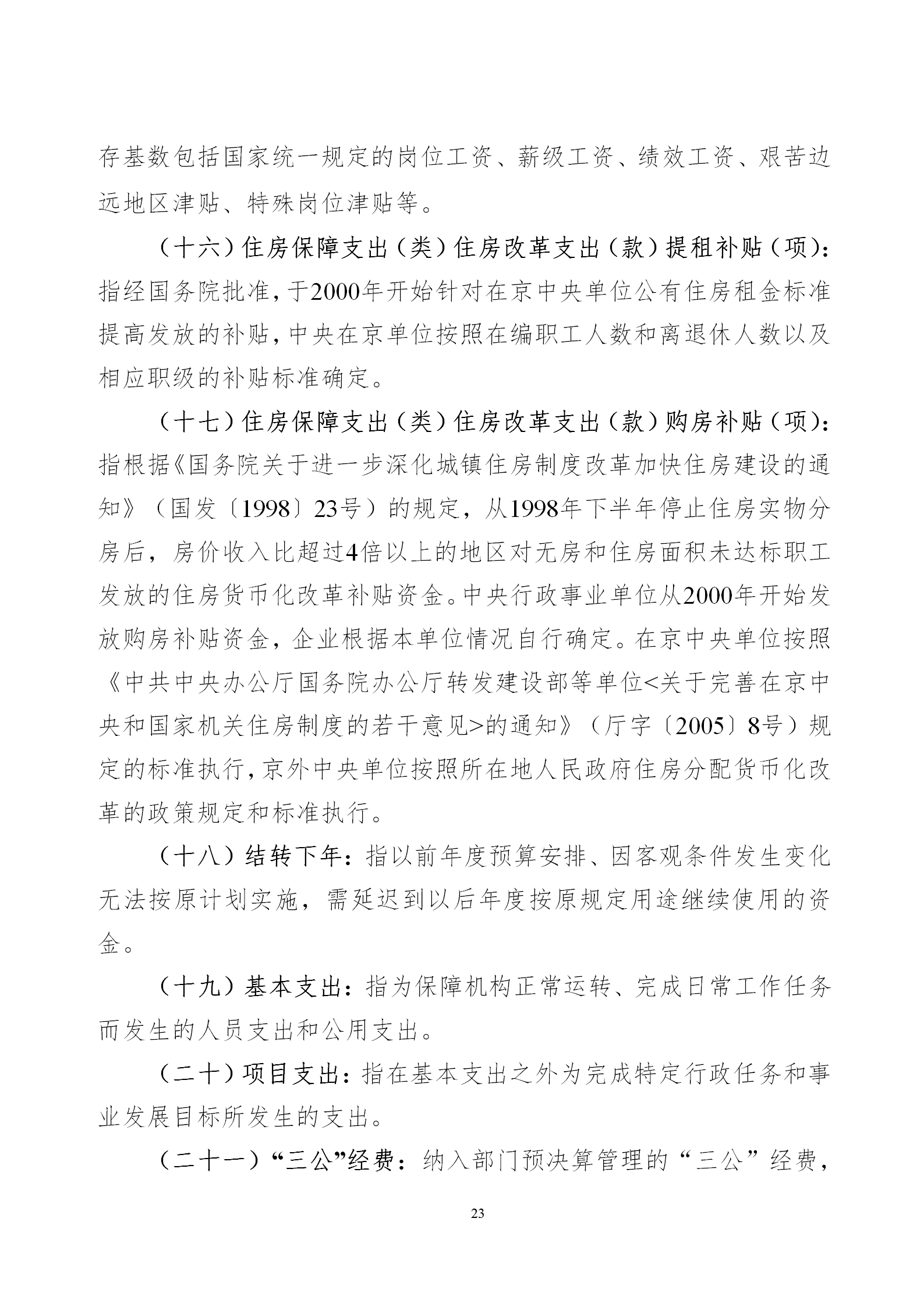 存基数包括国家统一规定的岗位工资、薪级工资、绩效工资、艰苦边远地区津贴、特殊岗位津贴等。

（十六）住房保障支出（类）住房改革支出（款）提租补贴（项）：指经国务院批准，于2000年开始针对在京中央单位公有住房租金标准提高发放的补贴，中央在京单位按照在编职工人数和离退休人数以及相应职级的补贴标准确定。

（十七）住房保障支出（类）住房改革支出（款）购房补贴（项）：指根据《国务院关于进一步深化城镇住房制度改革加快住房建设的通知》（国发〔1998〕23号）的规定，从1998年下半年停止住房实物分房后，房价收入比超过4倍以上的地区对无房和住房面积未达标职工发放的住房货币化改革补贴资金。中央行政事业单位从2000年开始发放购房补贴资金，企业根据本单位情况自行确定。在京中央单位按照《中共中央办公厅国务院办公厅转发建设部等单位<关于完善在京中央和国家机关住房制度的若干意见>的通知》（厅字〔2005〕8号）规定的标准执行，京外中央单位按照所在地人民政府住房分配货币化改革的政策规定和标准执行。

（十八）结转下年：指以前年度预算安排、因客观条件发生变化无法按原计划实施，需延迟到以后年度按原规定用途继续使用的资金。

（十九）基本支出：指为保障机构正常运转、完成日常工作任务而发生的人员支出和公用支出。

（二十）项目支出：指在基本支出之外为完成特定行政任务和事业发展目标所发生的支出。

（二十一）“三公”经费：纳入部门预决算管理的“三公”经费，

23